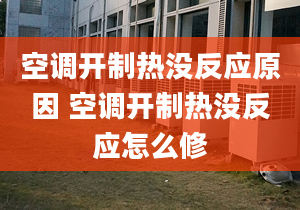 空调开制热没反应原因 空调开制热没反应怎么修